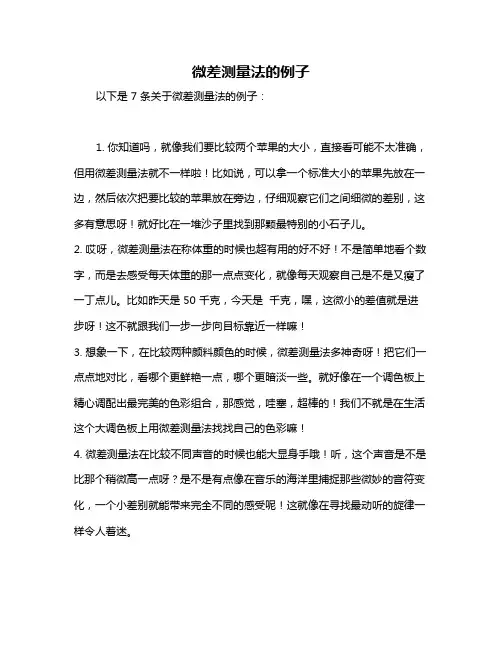 微差测量法的例子

以下是 7 条关于微差测量法的例子：

1. 你知道吗，就像我们要比较两个苹果的大小，直接看可能不太准确，但用微差测量法就不一样啦！比如说，可以拿一个标准大小的苹果先放在一边，然后依次把要比较的苹果放在旁边，仔细观察它们之间细微的差别，这多有意思呀！就好比在一堆沙子里找到那颗最特别的小石子儿。

2. 哎呀，微差测量法在称体重的时候也超有用的好不好！不是简单地看个数字，而是去感受每天体重的那一点点变化，就像每天观察自己是不是又瘦了一丁点儿。比如昨天是 50 千克，今天是 千克，嘿，这微小的差值就是进步呀！这不就跟我们一步一步向目标靠近一样嘛！

3. 想象一下，在比较两种颜料颜色的时候，微差测量法多神奇呀！把它们一点点地对比，看哪个更鲜艳一点，哪个更暗淡一些。就好像在一个调色板上精心调配出最完美的色彩组合，那感觉，哇塞，超棒的！我们不就是在生活这个大调色板上用微差测量法找找自己的色彩嘛！

4. 微差测量法在比较不同声音的时候也能大显身手哦！听，这个声音是不是比那个稍微高一点呀？是不是有点像在音乐的海洋里捕捉那些微妙的音符变化，一个小差别就能带来完全不同的感受呢！这就像在寻找最动听的旋律一样令人着迷。